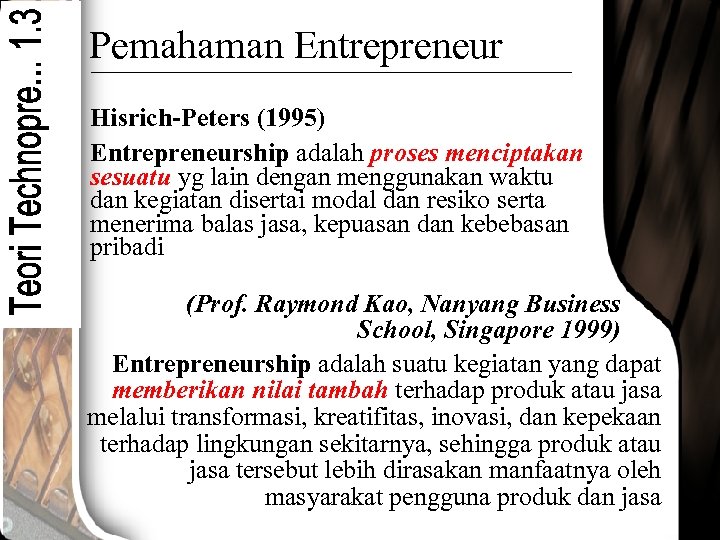 Teori Technopre... 1.3

Pemahaman Entrepreneur

Hisrich-Peters (1995)

Entrepreneurship adalah proses menciptakan sesuatu yg lain dengan menggunakan waktu dan kegiatan disertai modal dan resiko serta menerima balas jasa, kepuasan dan kebebasan pribadi

(Prof. Raymond Kao, Nanyang Business School, Singapore 1999)

Entrepreneurship adalah suatu kegiatan yang dapat memberikan nilai tambah terhadap produk atau jasa melalui transformasi, kreatifitas, inovasi, dan kepekaan terhadap lingkungan sekitarnya, sehingga produk atau jasa tersebut lebih dirasakan manfaatnya oleh masyarakat pengguna produk dan jasa